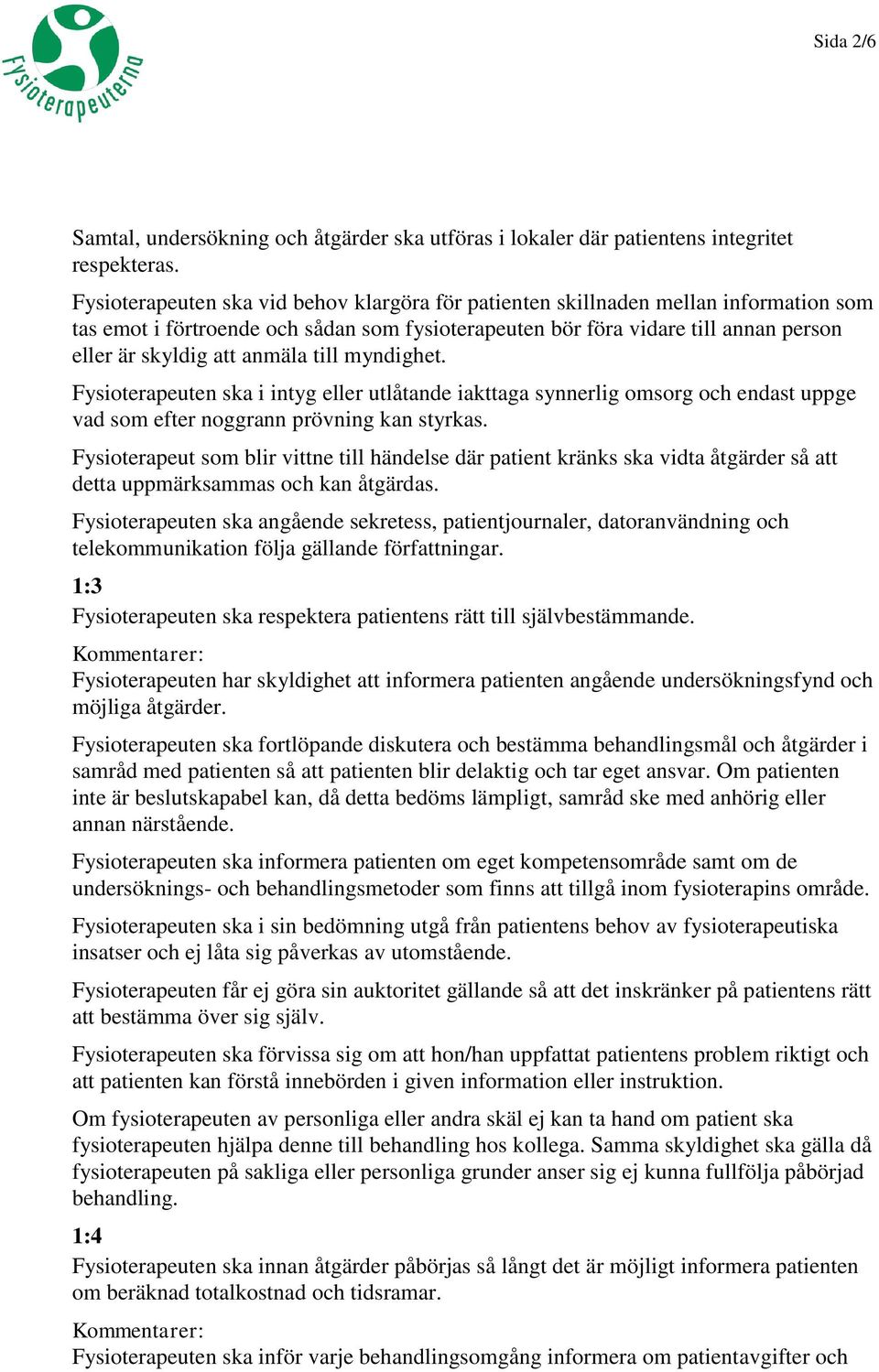 Fysioterapeuterna

Sida 2/6

Samtal, undersökning och åtgärder ska utföras i lokaler där patientens integritet respekteras.

Fysioterapeuten ska vid behov klargöra för patienten skillnaden mellan information som tas emot i förtroende och sådan som fysioterapeuten bör föra vidare till annan person eller är skyldig att anmäla till myndighet.

Fysioterapeuten ska i intyg eller utlåtande iakttaga synnerlig omsorg och endast uppge vad som efter noggrann prövning kan styrkas.

Fysioterapeut som blir vittne till händelse där patient kränks ska vidta åtgärder så att detta uppmärksammas och kan åtgärdas.

Fysioterapeuten ska angående sekretess, patientjournaler, datoranvändning och telekommunikation följa gällande författningar.

1:3

Fysioterapeuten ska respektera patientens rätt till självbestämmande.

Kommentarer:
Fysioterapeuten har skyldighet att informera patienten angående undersökningsfynd och möjliga åtgärder.

Fysioterapeuten ska fortlöpande diskutera och bestämma behandlingsmål och åtgärder i samråd med patienten så att patienten blir delaktig och tar eget ansvar. Om patienten inte är beslutskapabel kan, då detta bedöms lämpligt, samråd ske med anhörig eller annan närstående.

Fysioterapeuten ska informera patienten om eget kompetensområde samt om de undersöknings- och behandlingsmetoder som finns att tillgå inom fysioterapins område.

Fysioterapeuten ska i sin bedömning utgå från patientens behov av fysioterapeutiska insatser och ej låta sig påverkas av utomstående.

Fysioterapeuten får ej göra sin auktoritet gällande så att det inskränker på patientens rätt att bestämma över sig själv.

Fysioterapeuten ska förvissa sig om att hon/han uppfattat patientens problem riktigt och att patienten kan förstå innebörden i given information eller instruktion.

Om fysioterapeuten av personliga eller andra skäl ej kan ta hand om patient ska fysioterapeuten hjälpa denne till behandling hos kollega. Samma skyldighet ska gälla då fysioterapeuten på sakliga eller personliga grunder anser sig ej kunna fullfölja påbörjad behandling.

1:4

Fysioterapeuten ska innan åtgärder påbörjas så långt det är möjligt informera patienten om beräknad totalkostnad och tidsramar.

Kommentarer:
Fysioterapeuten ska inför varje behandlingsomgång informera om patientavgifter och